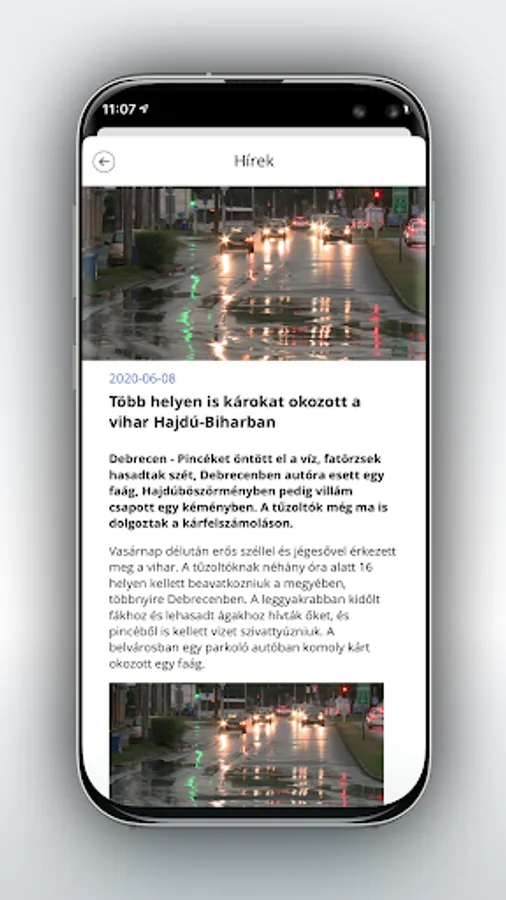 11:07

Hírek

2020-06-08

Több helyen is károkat okozott a vihar Hajdú-Biharban

Debrecen - Pincéket öntött el a víz, fatörzsek hasadtak szét, Debrecenben autóra esett egy faág, Hajdúböszörményben pedig villám csapott egy kéményben. A tűzoltók még ma is dolgoztak a kárfelszámoláson.

Vasárnap délután erős széllel és jégesővel érkezett meg a vihar. A tűzoltóknak néhány óra alatt 16 helyen kellett beavatkozniuk a megyében, többnyire Debrecenben. A leggyakrabban kidőlt fákhoz és lehasadt ágakhoz hívták őket, és pincéből is kellett vizet szivattyúzniuk. A belvárosban egy parkoló autóban komoly kárt okozott egy faág.